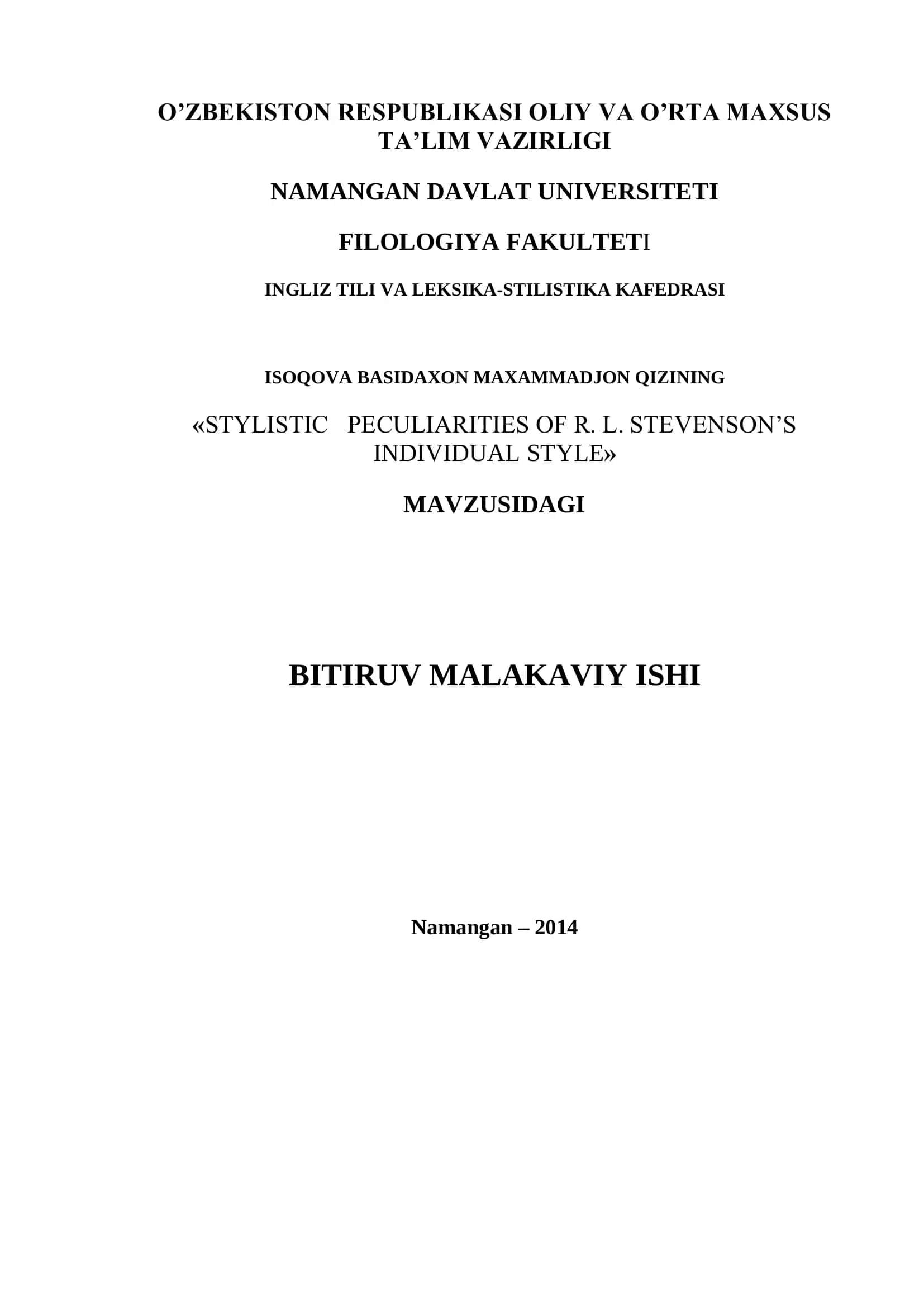 O’ZBEKISTON RESPUBLIKASI OLIY VA O’RTA MAXSUS TA’LIM VAZIRLIGI

NAMANGAN DAVLAT UNIVERSITETI

FILOLOGIYA FAKULTETI

INGLIZ TILI VA LEKSIKA-STILISTIKA KAFEDRASI

ISOQOVA BASIDAXON MAXAMMADJON QIZINING

«STYLISTIC PECULIARITIES OF R. L. STEVENSON’S INDIVIDUAL STYLE»

MAVZUSIDAGI

BITIRUV MALAKAVIY ISHI

Namangan – 2014